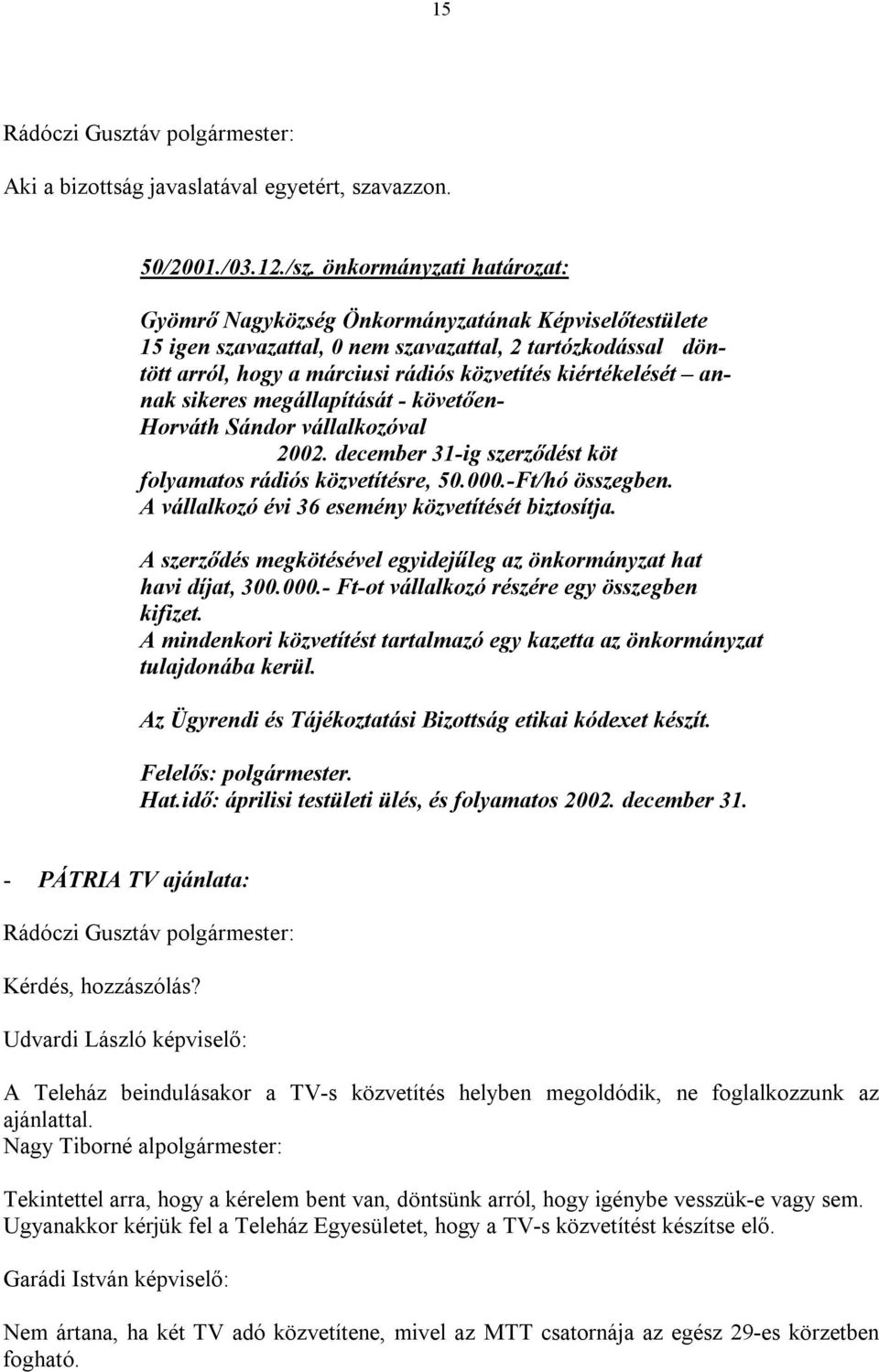 15

Rádóczi Gusztáv polgármester:

Aki a bizottság javaslatával egyetért, szavazzon.

50/2001./03.12./sz. önkormányzati határozat:

Gyömrő Nagyközség Önkormányzatának Képviselőtestülete 15 igen szavazattal, 0 nem szavazattal, 2 tartózkodással döntött arról, hogy a márciusi rádiós közvetítés kiértékelését – annak sikeres megállapítását - követően- Horváth Sándor vállalkozóval 2002. december 31-ig szerződést köt folyamatos rádiós közvetítésre, 50.000.-Ft/hó összegben. A vállalkozó évi 36 esemény közvetítését biztosítja.

A szerződés megkötésével egyidejűleg az önkormányzat hat havi díjat, 300.000.- Ft-ot vállalkozó részére egy összegben kifizet.
A mindenkori közvetítést tartalmazó egy kazetta az önkormányzat tulajdonába kerül.

Az Ügyrendi és Tájékoztatási Bizottság etikai kódexet készít.

Felelős: polgármester.
Hat.idő: áprilisi testületi ülés, és folyamatos 2002. december 31.

- PÁTRIA TV ajánlata:

Rádóczi Gusztáv polgármester:

Kérdés, hozzászólás?

Udvardi László képviselő:

A Teleház beindulásakor a TV-s közvetítés helyben megoldódik, ne foglalkozzunk az ajánlattal.
Nagy Tiborné alpolgármester:

Tekintettel arra, hogy a kérelem bent van, döntsünk arról, hogy igénybe vesszük-e vagy sem. Ugyanakkor kérjük fel a Teleház Egyesületet, hogy a TV-s közvetítést készítse elő.

Garádi István képviselő:

Nem ártana, ha két TV adó közvetítene, mivel az MTT csatornája az egész 29-es körzetben fogható.